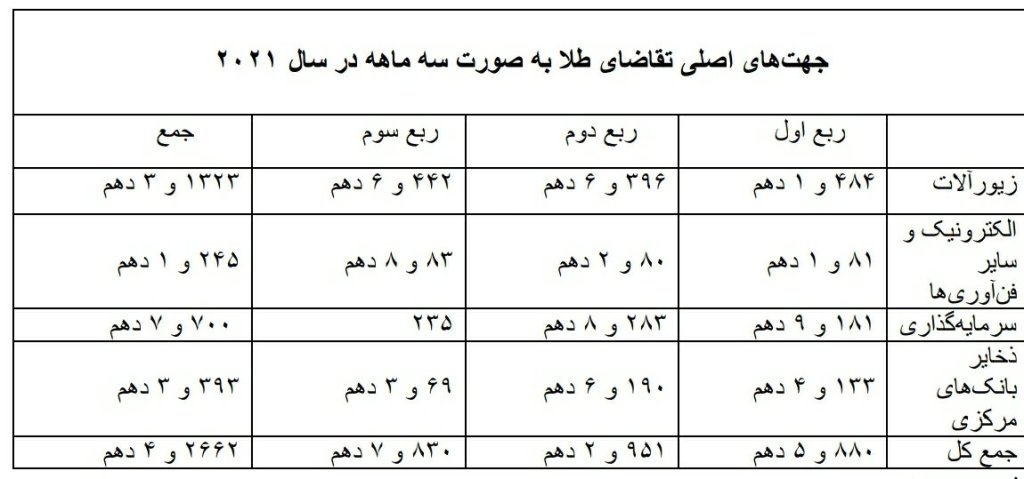 جهت‌های اصلی تقاضای طلا به صورت سه ماهه در سال ۲۰۲۱

|  | ربع اول | ربع دوم | ربع سوم | جمع |
|---|---|---|---|---|
| زیورآلات | ۴۸۴ و ۱ دهم | ۳۹۶ و ۶ دهم | ۴۴۲ و ۶ دهم | ۱۳۲۳ و ۳ دهم |
| الکترونیک و سایر فن‌آوری‌ها | ۸۱ و ۱ دهم | ۸۰ و ۲ دهم | ۸۳ و ۸ دهم | ۲۴۵ و ۱ دهم |
| سرمایه‌گذاری | ۱۸۱ و ۹ دهم | ۲۸۳ و ۸ دهم | ۲۳۵ | ۷۰۰ و ۷ دهم |
| ذخایر بانک‌های مرکزی | ۱۳۳ و ۴ دهم | ۱۹۰ و ۶ دهم | ۶۹ و ۳ دهم | ۳۹۳ و ۳ دهم |
| جمع کل | ۸۸۰ و ۵ دهم | ۹۵۱ و ۲ دهم | ۸۳۰ و ۷ دهم | ۲۶۶۲ و ۴ دهم |